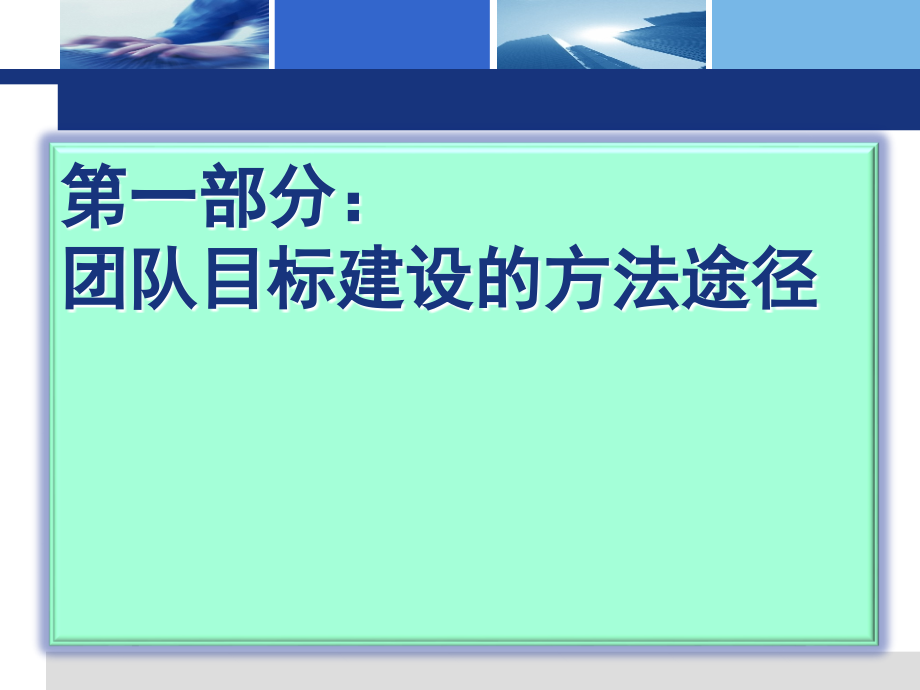 第一部分：
团队目标建设的方法途径